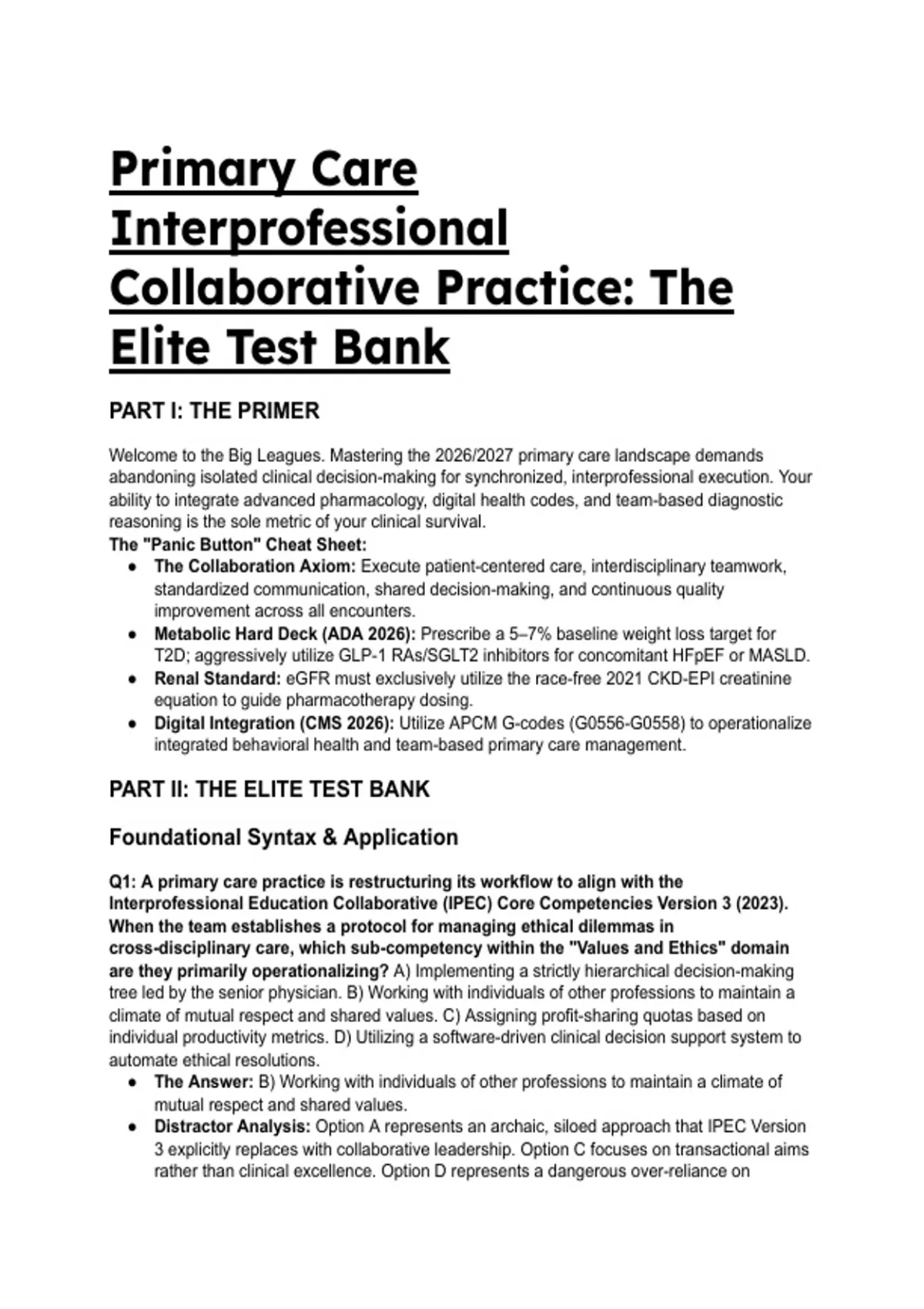 Primary Care Interprofessional Collaborative Practice: The Elite Test Bank

PART I: THE PRIMER

Welcome to the Big Leagues. Mastering the 2026/2027 primary care landscape demands abandoning isolated clinical decision-making for synchronized, interprofessional execution. Your ability to integrate advanced pharmacology, digital health codes, and team-based diagnostic reasoning is the sole metric of your clinical survival.
The "Panic Button" Cheat Sheet:

- The Collaboration Axiom: Execute patient-centered care, interdisciplinary teamwork, standardized communication, shared decision-making, and continuous quality improvement across all encounters.
- Metabolic Hard Deck (ADA 2026): Prescribe a 5–7% baseline weight loss target for T2D; aggressively utilize GLP-1 RAs/SGLT2 inhibitors for concomitant HFpEF or MASLD.
- Renal Standard: eGFR must exclusively utilize the race-free 2021 CKD-EPI creatinine equation to guide pharmacotherapy dosing.
- Digital Integration (CMS 2026): Utilize APCM G-codes (G0556-G0558) to operationalize integrated behavioral health and team-based primary care management.

PART II: THE ELITE TEST BANK

Foundational Syntax & Application

Q1: A primary care practice is restructuring its workflow to align with the Interprofessional Education Collaborative (IPEC) Core Competencies Version 3 (2023). When the team establishes a protocol for managing ethical dilemmas in cross-disciplinary care, which sub-competency within the "Values and Ethics" domain are they primarily operationalizing? A) Implementing a strictly hierarchical decision-making tree led by the senior physician. B) Working with individuals of other professions to maintain a climate of mutual respect and shared values. C) Assigning profit-sharing quotas based on individual productivity metrics. D) Utilizing a software-driven clinical decision support system to automate ethical resolutions.

- The Answer: B) Working with individuals of other professions to maintain a climate of mutual respect and shared values.
- Distractor Analysis: Option A represents an archaic, siloed approach that IPEC Version 3 explicitly replaces with collaborative leadership. Option C focuses on transactional aims rather than clinical excellence. Option D represents a dangerous over-reliance on